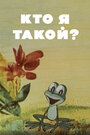 КТО Я ТАКОЙ?